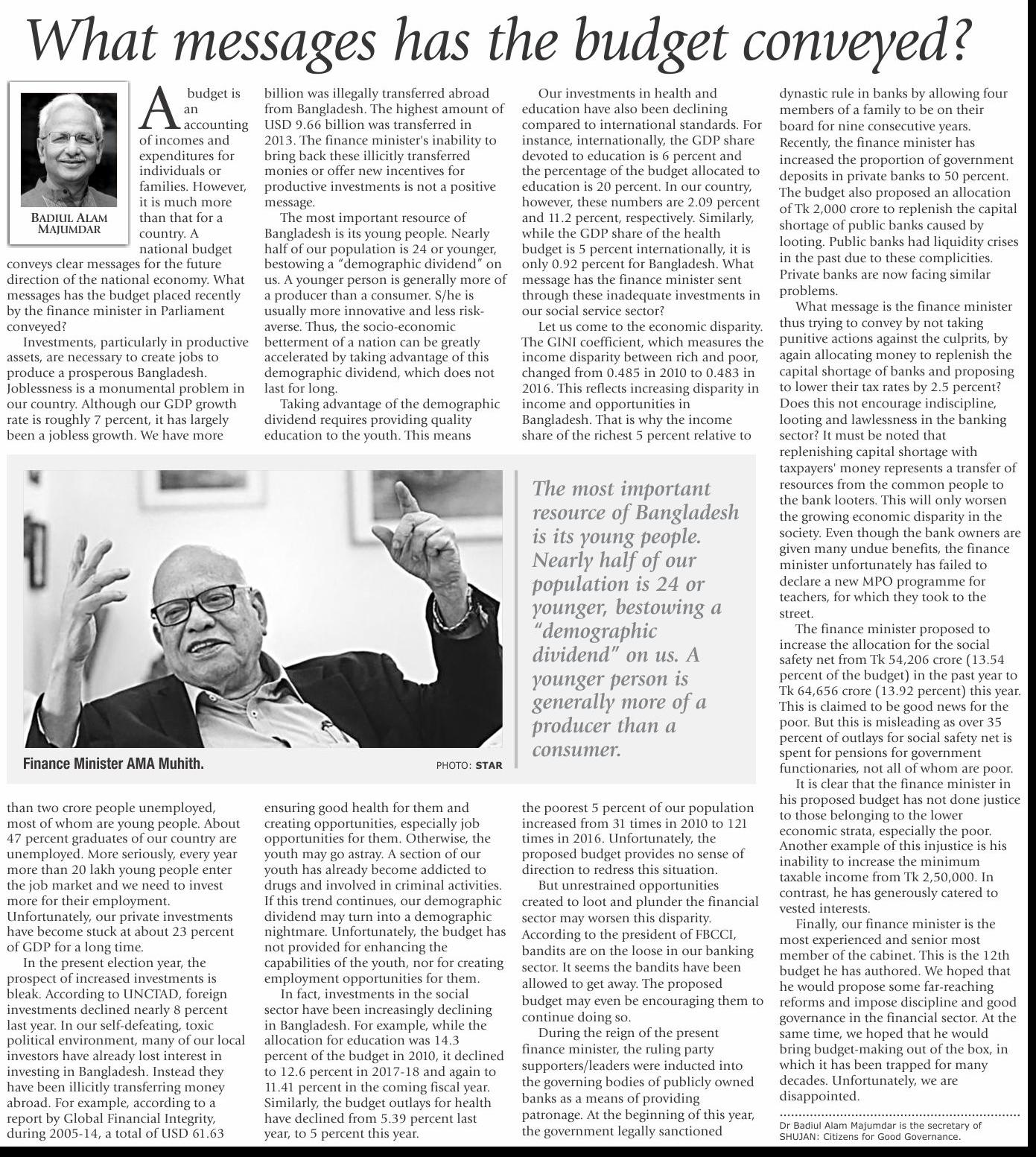 What messages has the budget conveyed?

BADIUL ALAM MAJUMDAR

A budget is an accounting of incomes and expenditures for individuals or families. However, it is much more than that for a country. A national budget conveys clear messages for the future direction of the national economy. What messages has the budget placed recently by the finance minister in Parliament conveyed?

Investments, particularly in productive assets, are necessary to create jobs to produce a prosperous Bangladesh. Joblessness is a monumental problem in our country. Although our GDP growth rate is roughly 7 percent, it has largely been a jobless growth. We have more than two crore people unemployed, most of whom are young people. About 47 percent graduates of our country are unemployed. More seriously, every year more than 20 lakh young people enter the job market and we need to invest more for their employment. Unfortunately, our private investments have become stuck at about 23 percent of GDP for a long time.

In the present election year, the prospect of increased investments is bleak. According to UNCTAD, foreign investments declined nearly 8 percent last year. In our self-defeating, toxic political environment, many of our local investors have already lost interest in investing in Bangladesh. Instead they have been illicitly transferring money abroad. For example, according to a report by Global Financial Integrity, during 2005-14, a total of USD 61.63 billion was illegally transferred abroad from Bangladesh. The highest amount of USD 9.66 billion was transferred in 2013. The finance minister's inability to bring back these illicitly transferred monies or offer new incentives for productive investments is not a positive message.

The most important resource of Bangladesh is its young people. Nearly half of our population is 24 or younger, bestowing a "demographic dividend" on us. A younger person is generally more of a producer than a consumer. S/he is usually more innovative and less risk-averse. Thus, the socio-economic betterment of a nation can be greatly accelerated by taking advantage of this demographic dividend, which does not last for long.

Taking advantage of the demographic dividend requires providing quality education to the youth. This means ensuring good health for them and creating opportunities, especially job opportunities for them. Otherwise, the youth may go astray. A section of our youth has already become addicted to drugs and involved in criminal activities. If this trend continues, our demographic dividend may turn into a demographic nightmare. Unfortunately, the budget has not provided for enhancing the capabilities of the youth, nor for creating employment opportunities for them.

In fact, investments in the social sector have been increasingly declining in Bangladesh. For example, while the allocation for education was 14.3 percent of the budget in 2010, it declined to 12.6 percent in 2017-18 and again to 11.41 percent in the coming fiscal year. Similarly, the budget outlays for health have declined from 5.39 percent last year, to 5 percent this year.

Our investments in health and education have also been declining compared to international standards. For instance, internationally, the GDP share devoted to education is 6 percent and the percentage of the budget allocated to education is 20 percent. In our country, however, these numbers are 2.09 percent and 11.2 percent, respectively. Similarly, while the GDP share of the health budget is 5 percent internationally, it is only 0.92 percent for Bangladesh. What message has the finance minister sent through these inadequate investments in our social service sector?

Let us come to the economic disparity. The GINI coefficient, which measures the income disparity between rich and poor, changed from 0.485 in 2010 to 0.483 in 2016. This reflects increasing disparity in income and opportunities in Bangladesh. That is why the income share of the richest 5 percent relative to the poorest 5 percent of our population increased from 31 times in 2010 to 121 times in 2016. Unfortunately, the proposed budget provides no sense of direction to redress this situation.

But unrestrained opportunities created to loot and plunder the financial sector may worsen this disparity. According to the president of FBCCI, bandits are on the loose in our banking sector. It seems the bandits have been allowed to get away. The proposed budget may even be encouraging them to continue doing so.

During the reign of the present finance minister, the ruling party supporters/leaders were inducted into the governing bodies of publicly owned banks as a means of providing patronage. At the beginning of this year, the government legally sanctioned dynastic rule in banks by allowing four members of a family to be on their board for nine consecutive years. Recently, the finance minister has increased the proportion of government deposits in private banks to 50 percent. The budget also proposed an allocation of Tk 2,000 crore to replenish the capital shortage of public banks caused by looting. Public banks had liquidity crises in the past due to these complicities. Private banks are now facing similar problems.

What message is the finance minister thus trying to convey by not taking punitive actions against the culprits, by again allocating money to replenish the capital shortage of banks and proposing to lower their tax rates by 2.5 percent? Does this not encourage indiscipline, looting and lawlessness in the banking sector? It must be noted that replenishing capital shortage with taxpayers' money represents a transfer of resources from the common people to the bank looters. This will only worsen the growing economic disparity in the society. Even though the bank owners are given many undue benefits, the finance minister unfortunately has failed to declare a new MPO programme for teachers, for which they took to the street.

The finance minister proposed to increase the allocation for the social safety net from Tk 54,206 crore (13.54 percent of the budget) in the past year to Tk 64,656 crore (13.92 percent) this year. This is claimed to be good news for the poor. But this is misleading as over 35 percent of outlays for social safety net is spent for pensions for government functionaries, not all of whom are poor.

It is clear that the finance minister in his proposed budget has not done justice to those belonging to the lower economic strata, especially the poor. Another example of this injustice is his inability to increase the minimum taxable income from Tk 2,50,000. In contrast, he has generously catered to vested interests.

Finally, our finance minister is the most experienced and senior most member of the cabinet. This is the 12th budget he has authored. We hoped that he would propose some far-reaching reforms and impose discipline and good governance in the financial sector. At the same time, we hoped that he would bring budget-making out of the box, in which it has been trapped for many decades. Unfortunately, we are disappointed.

Dr Badiul Alam Majumdar is the secretary of SHUJAN: Citizens for Good Governance.

Finance Minister AMA Muhith. PHOTO: STAR

The most important resource of Bangladesh is its young people. Nearly half of our population is 24 or younger, bestowing a "demographic dividend" on us. A younger person is generally more of a producer than a consumer.